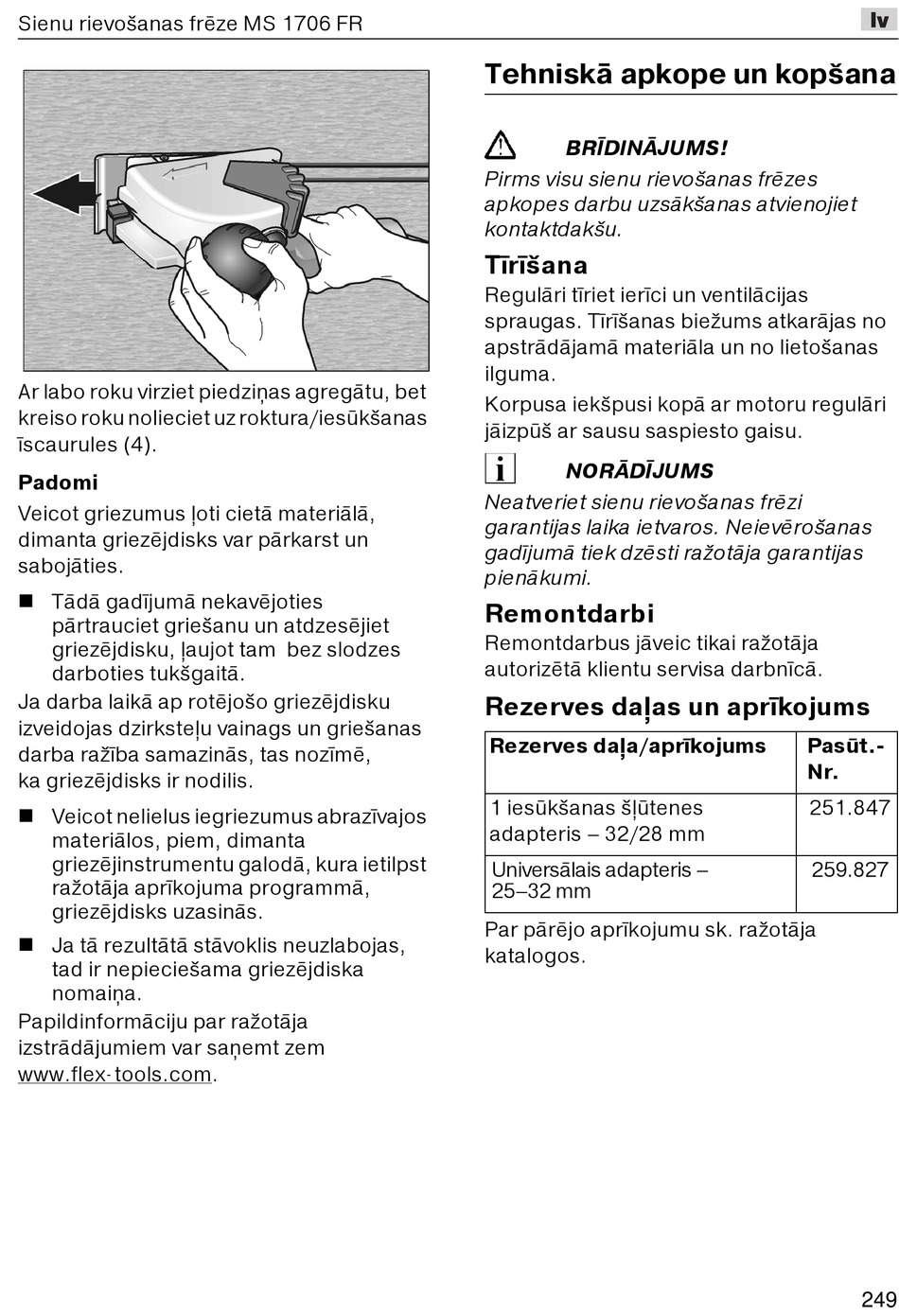 Sienu rievošanas frēze MS 1706 FR

lv

Ar labo roku virziet piedziņas agregātu, bet kreiso roku nolieciet uz roktura/iesūkšanas īscaurules (4).

Padomi

Veicot griezumus ļoti cietā materiālā, dimanta griezējdisks var pārkarst un sabojāties.

■ Tādā gadījumā nekavējoties pārtrauciet griešanu un atdzesējiet griezējdisku, ļaujot tam bez slodzes darboties tukšgaitā.

Ja darba laikā ap rotējošo griezējdisku izveidojas dzirksteļu vainags un griešanas darba ražība samazinās, tas nozīmē, ka griezējdisks ir nodilis.

■ Veicot nelielus iegriezumus abrazīvajos materiālos, piem, dimanta griezējinstrumentu galodā, kura ietilpst ražotāja aprīkojuma programmā, griezējdisks uzasinās.

■ Ja tā rezultātā stāvoklis neuzlabojas, tad ir nepieciešama griezējdiska nomaiņa.

Papildinformāciju par ražotāja izstrādājumiem var saņemt zem www.flex-tools.com.

Tehniskā apkope un kopšana

BRĪDINĀJUMS!

Pirms visu sienu rievošanas frēzes apkopes darbu uzsākšanas atvienojiet kontaktdakšu.

Tīrīšana

Regulāri tīriet ierīci un ventilācijas spraugas. Tīrīšanas biežums atkarājas no apstrādājamā materiāla un no lietošanas ilguma.

Korpusa iekšpusi kopā ar motoru regulāri jāizpūš ar sausu saspiesto gaisu.

NORĀDĪJUMS

Neatveriet sienu rievošanas frēzi garantijas laika ietvaros. Neievērošanas gadījumā tiek dzēsti ražotāja garantijas pienākumi.

Remontdarbi

Remontdarbus jāveic tikai ražotāja autorizētā klientu servisa darbnīcā.

Rezerves daļas un aprīkojums

| Rezerves daļa/aprīkojums | Pasūt.-Nr. |
|---|---|
| 1 iesūkšanas šļūtenes adapteris – 32/28 mm | 251.847 |
| Universālais adapteris – 25–32 mm | 259.827 |

Par pārējo aprīkojumu sk. ražotāja katalogos.

249